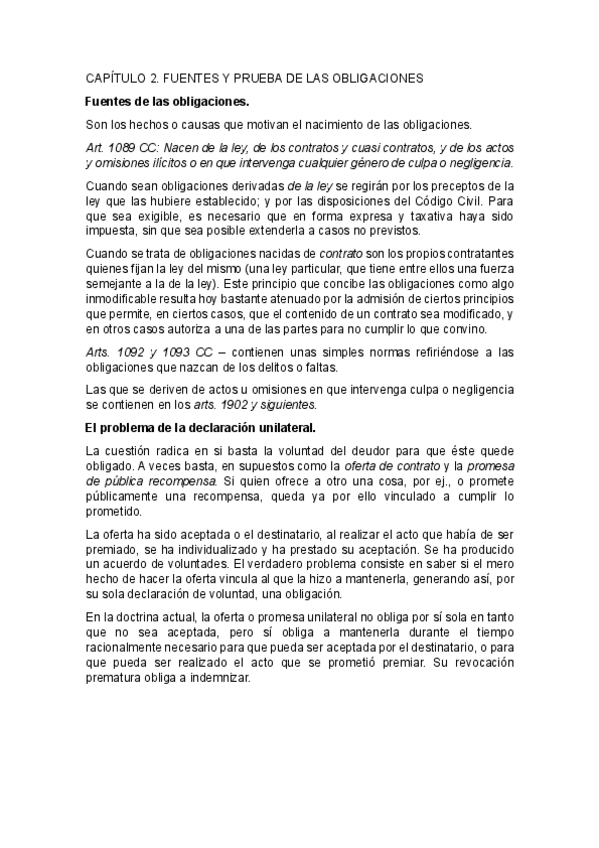 CAPÍTULO 2. FUENTES Y PRUEBA DE LAS OBLIGACIONES

Fuentes de las obligaciones.

Son los hechos o causas que motivan el nacimiento de las obligaciones.

Art. 1089 CC: Nacen de la ley, de los contratos y cuasi contratos, y de los actos y omisiones ilícitos o en que intervenga cualquier género de culpa o negligencia.

Cuando sean obligaciones derivadas de la ley se regirán por los preceptos de la ley que las hubiere establecido; y por las disposiciones del Código Civil. Para que sea exigible, es necesario que en forma expresa y taxativa haya sido impuesta, sin que sea posible extenderla a casos no previstos.

Cuando se trata de obligaciones nacidas de contrato son los propios contratantes quienes fijan la ley del mismo (una ley particular, que tiene entre ellos una fuerza semejante a la de la ley). Este principio que concibe las obligaciones como algo inmodificable resulta hoy bastante atenuado por la admisión de ciertos principios que permite, en ciertos casos, que el contenido de un contrato sea modificado, y en otros casos autoriza a una de las partes para no cumplir lo que convino.

Arts. 1092 y 1093 CC – contienen unas simples normas refiriéndose a las obligaciones que nazcan de los delitos o faltas.

Las que se deriven de actos u omisiones en que intervenga culpa o negligencia se contienen en los arts. 1902 y siguientes.

El problema de la declaración unilateral.

La cuestión radica en si basta la voluntad del deudor para que éste quede obligado. A veces basta, en supuestos como la oferta de contrato y la promesa de pública recompensa. Si quien ofrece a otro una cosa, por ej., o promete públicamente una recompensa, queda ya por ello vinculado a cumplir lo prometido.

La oferta ha sido aceptada o el destinatario, al realizar el acto que había de ser premiado, se ha individualizado y ha prestado su aceptación. Se ha producido un acuerdo de voluntades. El verdadero problema consiste en saber si el mero hecho de hacer la oferta vincula al que la hizo a mantenerla, generando así, por su sola declaración de voluntad, una obligación.

En la doctrina actual, la oferta o promesa unilateral no obliga por sí sola en tanto que no sea aceptada, pero sí obliga a mantenerla durante el tiempo racionalmente necesario para que pueda ser aceptada por el destinatario, o para que pueda ser realizado el acto que se prometió premiar. Su revocación prematura obliga a indemnizar.